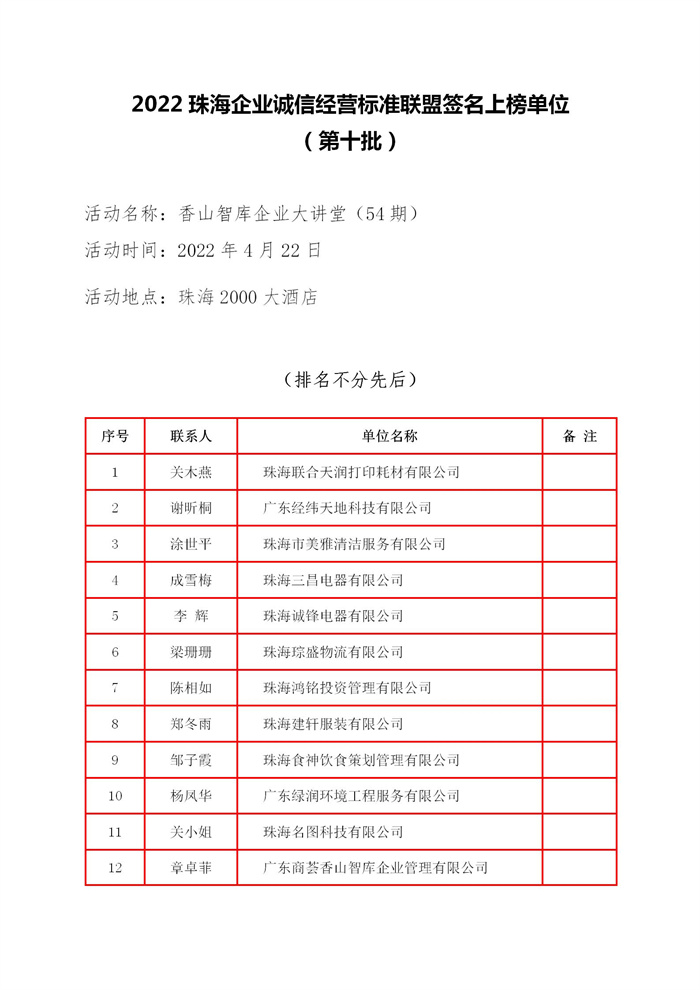 2022珠海企业诚信经营标准联盟签名上榜单位
（第十批）

活动名称：香山智库企业大讲堂（54期）

活动时间：2022年4月22日

活动地点：珠海2000大酒店

（排名不分先后）

| 序号 | 联系人 | 单位名称 | 备 注 |
|---|---|---|---|
| 1 | 关木燕 | 珠海联合天润打印耗材有限公司 | |
| 2 | 谢昕桐 | 广东经纬天地科技有限公司 | |
| 3 | 涂世平 | 珠海市美雅清洁服务有限公司 | |
| 4 | 成雪梅 | 珠海三昌电器有限公司 | |
| 5 | 李 辉 | 珠海诚锋电器有限公司 | |
| 6 | 梁珊珊 | 珠海琮盛物流有限公司 | |
| 7 | 陈相如 | 珠海鸿铭投资管理有限公司 | |
| 8 | 郑冬雨 | 珠海建轩服装有限公司 | |
| 9 | 邹子霞 | 珠海食神饮食策划管理有限公司 | |
| 10 | 杨凤华 | 广东绿润环境工程服务有限公司 | |
| 11 | 关小姐 | 珠海名图科技有限公司 | |
| 12 | 章卓菲 | 广东商荟香山智库企业管理有限公司 | |